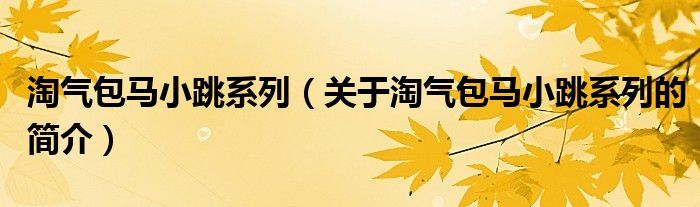 淘气包马小跳系列（关于淘气包马小跳系列的简介）